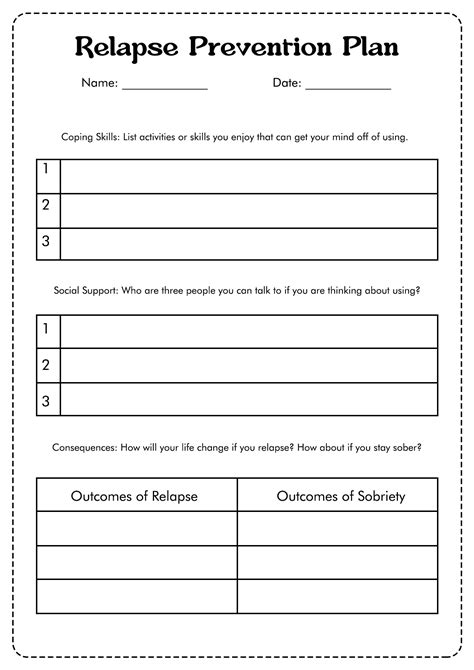 Relapse Prevention Plan

Name: ____________ Date: ____________

Coping Skills: List activities or skills you enjoy that can get your mind off of using.

| 1 | |
|---|---|
| 2 | |
| 3 | |

Social Support: Who are three people you can talk to if you are thinking about using?

| 1 | |
|---|---|
| 2 | |
| 3 | |

Consequences: How will your life change if you relapse? How about if you stay sober?

| Outcomes of Relapse | Outcomes of Sobriety |
|---|---|
| | |
| | |
| | |